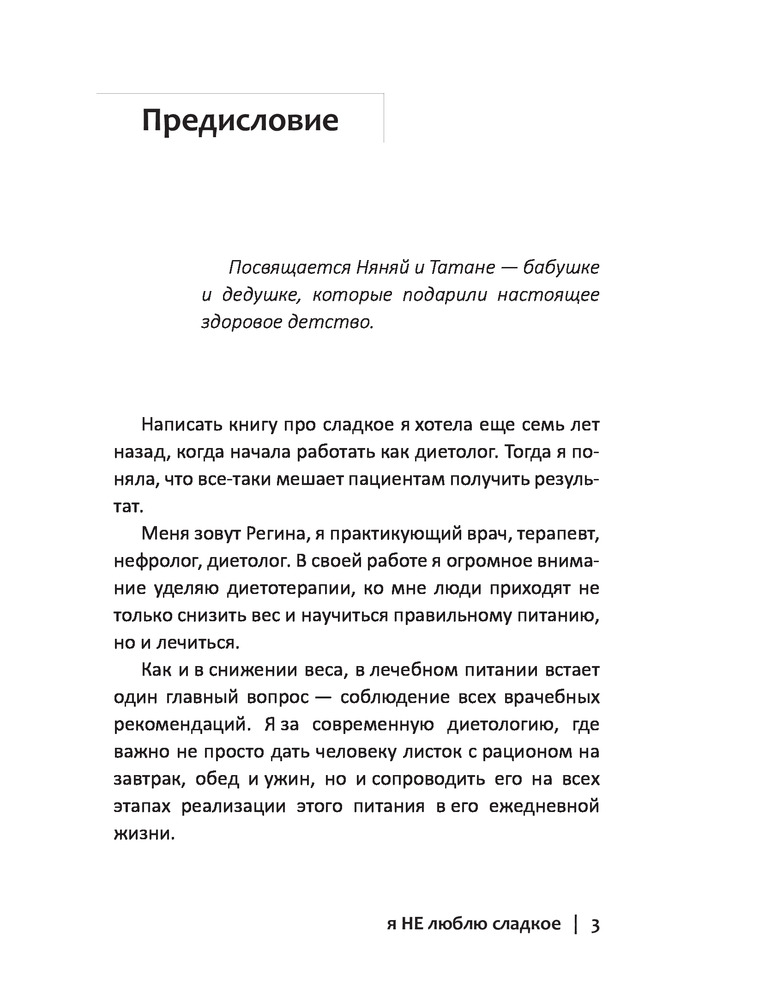 Предисловие

Посвящается Няняй и Татане — бабушке и дедушке, которые подарили настоящее здоровое детство.

Написать книгу про сладкое я хотела еще семь лет назад, когда начала работать как диетолог. Тогда я поняла, что все-таки мешает пациентам получить результат.

Меня зовут Регина, я практикующий врач, терапевт, нефролог, диетолог. В своей работе я огромное внимание уделяю диетотерапии, ко мне люди приходят не только снизить вес и научиться правильному питанию, но и лечиться.

Как и в снижении веса, в лечебном питании встает один главный вопрос — соблюдение всех врачебных рекомендаций. Я за современную диетологию, где важно не просто дать человеку листок с рационом на завтрак, обед и ужин, но и сопроводить его на всех этапах реализации этого питания в его ежедневной жизни.

я НЕ люблю сладкое | 3